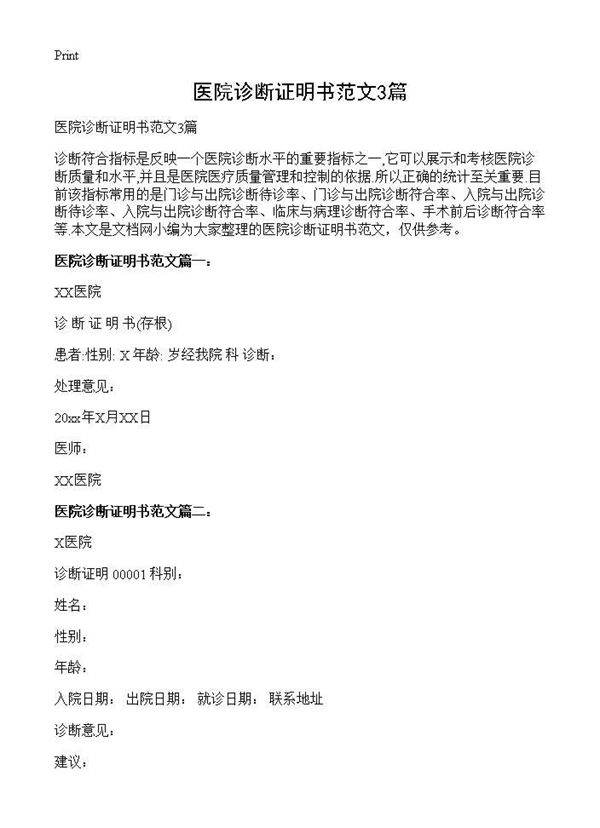 Print

医院诊断证明书范文3篇

医院诊断证明书范文3篇

诊断符合指标是反映一个医院诊断水平的重要指标之一,它可以展示和考核医院诊断质量和水平,并且是医院医疗质量管理和控制的依据.所以正确的统计至关重要.目前该指标常用的是门诊与出院诊断待诊率、门诊与出院诊断符合率、入院与出院诊断待诊率、入院与出院诊断符合率、临床与病理诊断符合率、手术前后诊断符合率等.本文是文档网小编为大家整理的医院诊断证明书范文，仅供参考。

医院诊断证明书范文篇一：

XX医院

诊 断 证 明 书(存根)

患者:性别: X 年龄: 岁经我院 科 诊断：

处理意见：

20xx年X月XX日

医师：

XX医院

医院诊断证明书范文篇二：

X医院

诊断证明 00001 科别：

姓名：

性别：

年龄：

入院日期： 出院日期： 就诊日期： 联系地址

诊断意见：

建议：